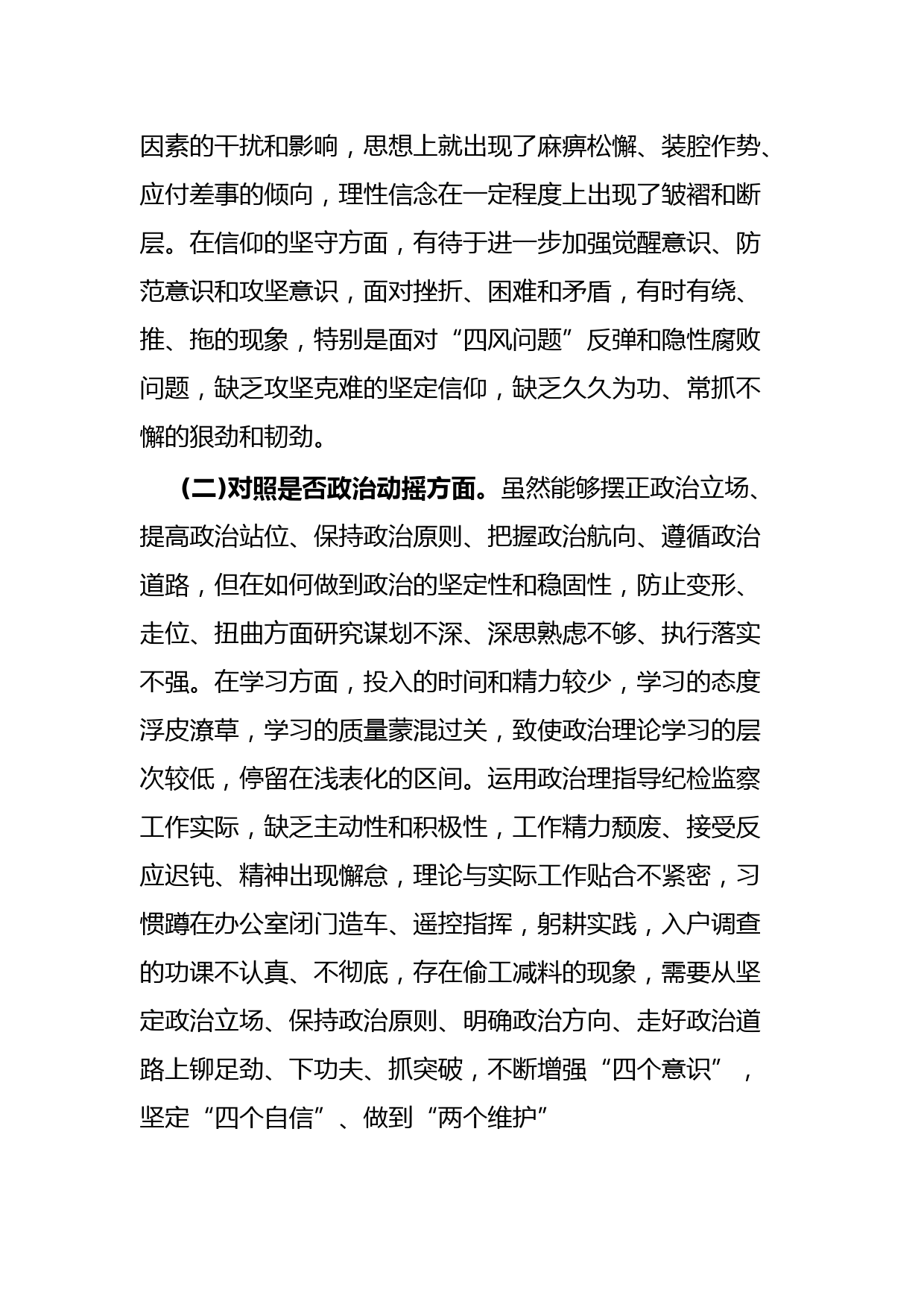 因素的干扰和影响，思想上就出现了麻痹松懈、装腔作势、应付差事的倾向，理性信念在一定程度上出现了皱褶和断层。在信仰的坚守方面，有待于进一步加强觉醒意识、防范意识和攻坚意识，面对挫折、困难和矛盾，有时有绕、推、拖的现象，特别是面对“四风问题”反弹和隐性腐败问题，缺乏攻坚克难的坚定信仰，缺乏久久为功、常抓不懈的狠劲和韧劲。

(二)对照是否政治动摇方面。虽然能够摆正政治立场、提高政治站位、保持政治原则、把握政治航向、遵循政治道路，但在如何做到政治的坚定性和稳固性，防止变形、走位、扭曲方面研究谋划不深、深思熟虑不够、执行落实不强。在学习方面，投入的时间和精力较少，学习的态度浮皮潦草，学习的质量蒙混过关，致使政治理论学习的层次较低，停留在浅表化的区间。运用政治理指导纪检监察工作实际，缺乏主动性和积极性，工作精力颓废、接受反应迟钝、精神出现懈怠，理论与实际工作贴合不紧密，习惯蹲在办公室闭门造车、遥控指挥，躬耕实践，入户调查的功课不认真、不彻底，存在偷工减料的现象，需要从坚定政治立场、保持政治原则、明确政治方向、走好政治道路上铆足劲、下功夫、抓突破，不断增强“四个意识”，坚定“四个自信”、做到“两个维护”